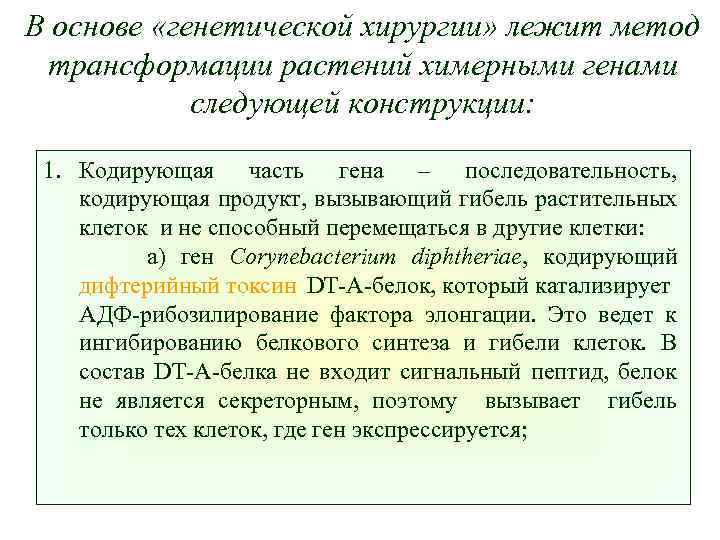 В основе «генетической хирургии» лежит метод трансформации растений химерными генами следующей конструкции:

1. Кодирующая часть гена – последовательность, кодирующая продукт, вызывающий гибель растительных клеток и не способный перемещаться в другие клетки:

а) ген Corynebacterium diphtheriae, кодирующий дифтерийный токсин DT-A-белок, который катализирует АДФ-рибозилирование фактора элонгации. Это ведет к ингибированию белкового синтеза и гибели клеток. В состав DT-A-белка не входит сигнальный пептид, белок не является секреторным, поэтому вызывает гибель только тех клеток, где ген экспрессируется;